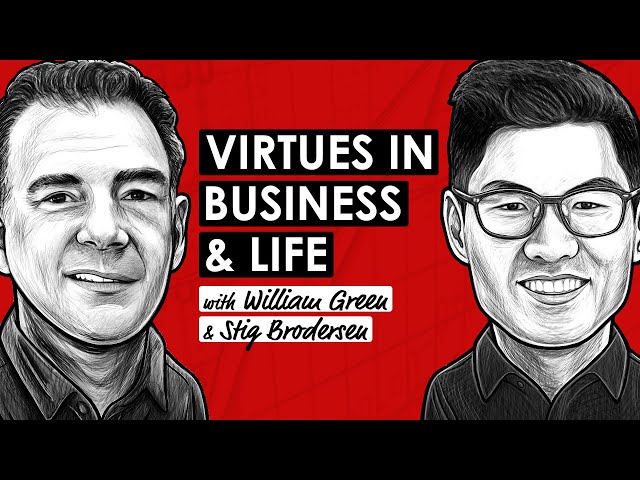 VIRTUES IN BUSINESS & LIFE

with William Green & Stig Brodersen